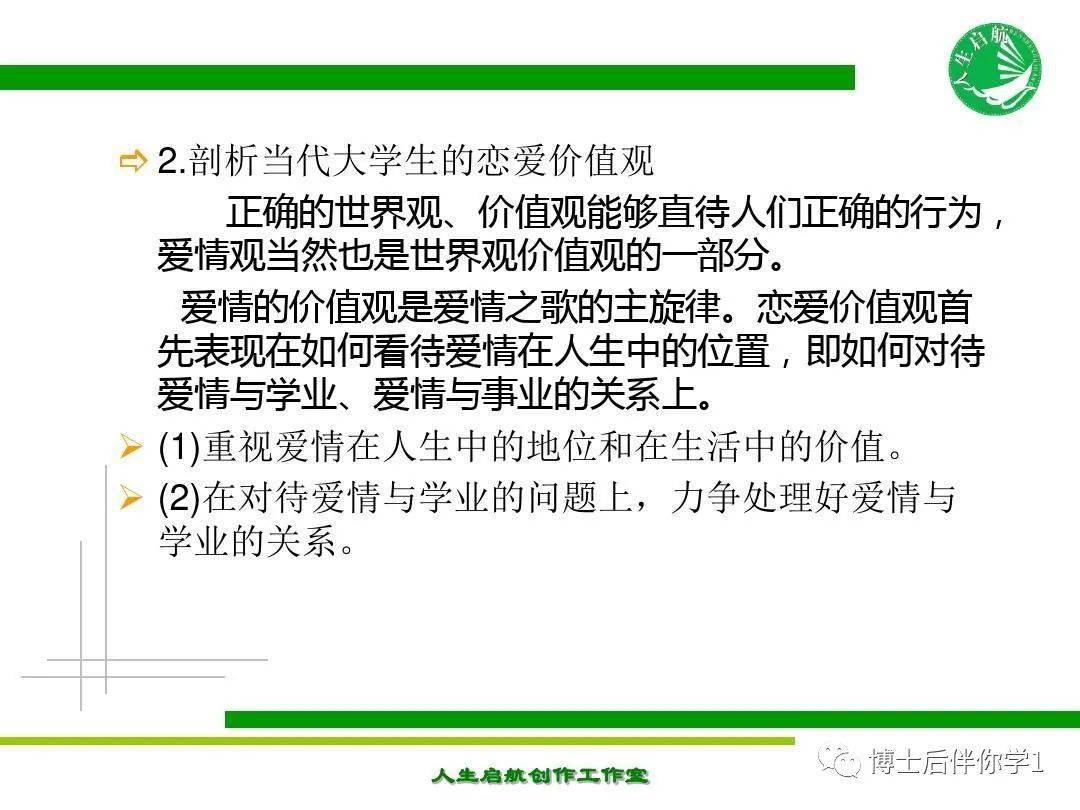 人生启航

⇨ 2.剖析当代大学生的恋爱价值观

正确的世界观、价值观能够直待人们正确的行为，爱情观当然也是世界观价值观的一部分。

爱情的价值观是爱情之歌的主旋律。恋爱价值观首先表现在如何看待爱情在人生中的位置，即如何对待爱情与学业、爱情与事业的关系上。

➢ (1)重视爱情在人生中的地位和在生活中的价值。

➢ (2)在对待爱情与学业的问题上，力争处理好爱情与学业的关系。

人生启航创作工作室

博士后伴你学1